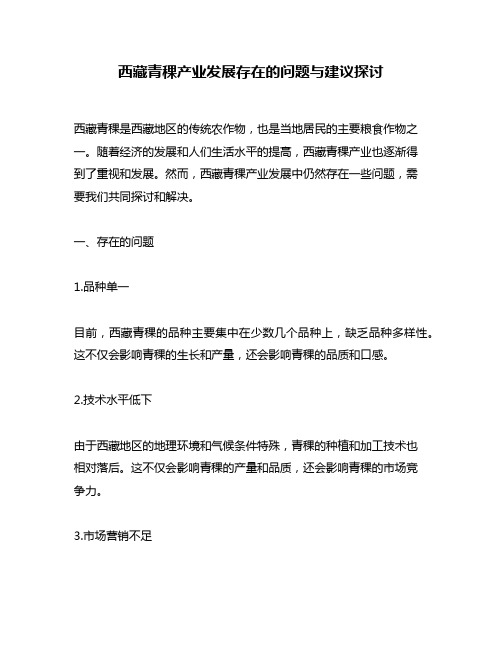 西藏青稞产业发展存在的问题与建议探讨

西藏青稞是西藏地区的传统农作物，也是当地居民的主要粮食作物之一。随着经济的发展和人们生活水平的提高，西藏青稞产业也逐渐得到了重视和发展。然而，西藏青稞产业发展中仍然存在一些问题，需要我们共同探讨和解决。

一、存在的问题

1.品种单一

目前，西藏青稞的品种主要集中在少数几个品种上，缺乏品种多样性。这不仅会影响青稞的生长和产量，还会影响青稞的品质和口感。

2.技术水平低下

由于西藏地区的地理环境和气候条件特殊，青稞的种植和加工技术也相对落后。这不仅会影响青稞的产量和品质，还会影响青稞的市场竞争力。

3.市场营销不足